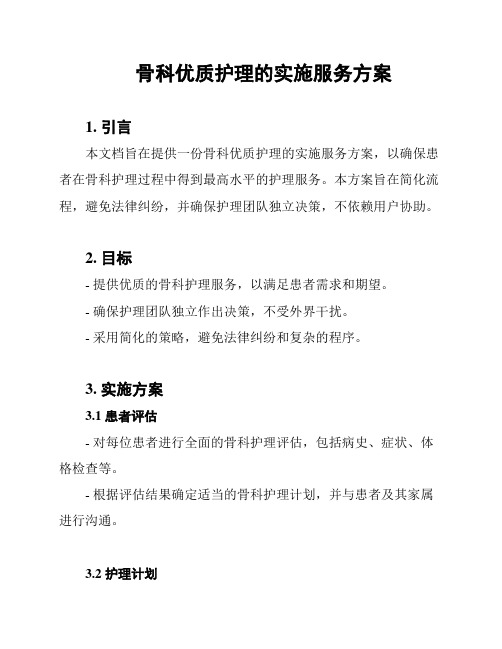 骨科优质护理的实施服务方案

1. 引言

本文档旨在提供一份骨科优质护理的实施服务方案，以确保患者在骨科护理过程中得到最高水平的护理服务。本方案旨在简化流程，避免法律纠纷，并确保护理团队独立决策，不依赖用户协助。

2. 目标

- 提供优质的骨科护理服务，以满足患者需求和期望。

- 确保护理团队独立作出决策，不受外界干扰。

- 采用简化的策略，避免法律纠纷和复杂的程序。

3. 实施方案

3.1 患者评估

- 对每位患者进行全面的骨科护理评估，包括病史、症状、体格检查等。

- 根据评估结果确定适当的骨科护理计划，并与患者及其家属进行沟通。

3.2 护理计划